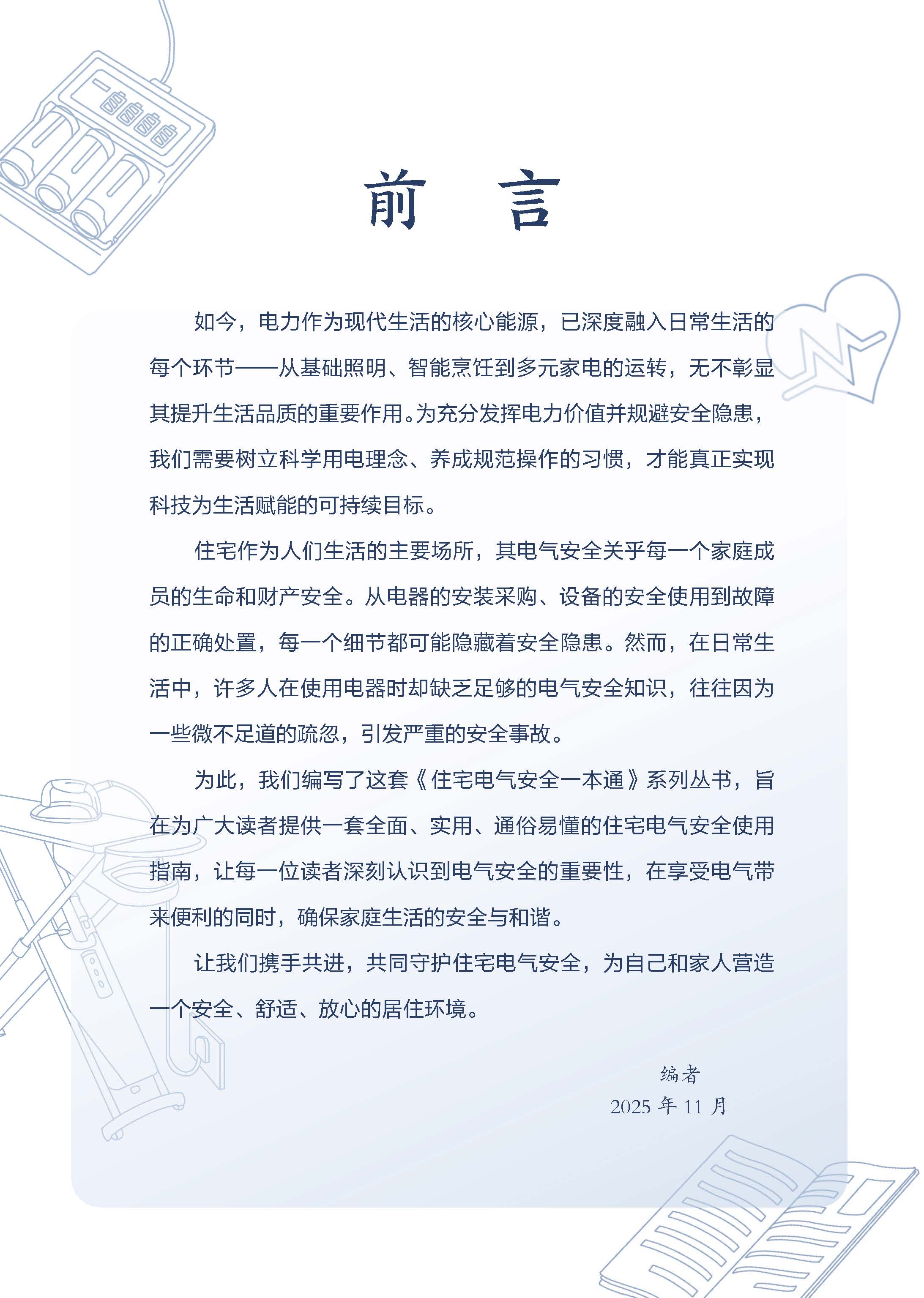 前　言

如今，电力作为现代生活的核心能源，已深度融入日常生活的每个环节——从基础照明、智能烹饪到多元家电的运转，无不彰显其提升生活品质的重要作用。为充分发挥电力价值并规避安全隐患，我们需要树立科学用电理念、养成规范操作的习惯，才能真正实现科技为生活赋能的可持续目标。

住宅作为人们生活的主要场所，其电气安全关乎每一个家庭成员的生命和财产安全。从电器的安装采购、设备的安全使用到故障的正确处置，每一个细节都可能隐藏着安全隐患。然而，在日常生活中，许多人在使用电器时却缺乏足够的电气安全知识，往往因为一些微不足道的疏忽，引发严重的安全事故。

为此，我们编写了这套《住宅电气安全一本通》系列丛书，旨在为广大读者提供一套全面、实用、通俗易懂的住宅电气安全使用指南，让每一位读者深刻认识到电气安全的重要性，在享受电气带来便利的同时，确保家庭生活的安全与和谐。

让我们携手共进，共同守护住宅电气安全，为自己和家人营造一个安全、舒适、放心的居住环境。

编者
2025 年 11 月